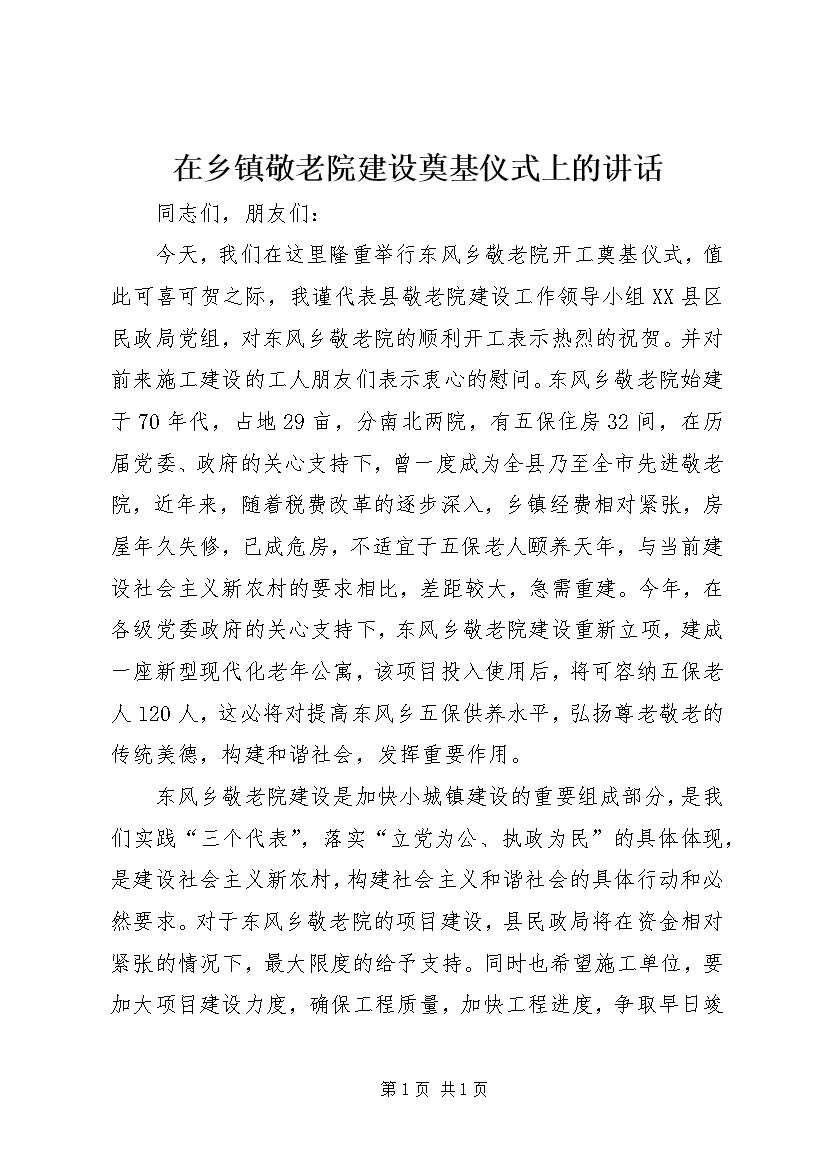 在乡镇敬老院建设奠基仪式上的讲话

同志们，朋友们：

今天，我们在这里隆重举行东风乡敬老院开工奠基仪式，值此可喜可贺之际，我谨代表县敬老院建设工作领导小组XX县区民政局党组，对东风乡敬老院的顺利开工表示热烈的祝贺。并对前来施工建设的工人朋友们表示衷心的慰问。东风乡敬老院始建于70年代，占地29亩，分南北两院，有五保住房32间，在历届党委、政府的关心支持下，曾一度成为全县乃至全市先进敬老院，近年来，随着税费改革的逐步深入，乡镇经费相对紧张，房屋年久失修，已成危房，不适宜于五保老人颐养天年，与当前建设社会主义新农村的要求相比，差距较大，急需重建。今年，在各级党委政府的关心支持下，东风乡敬老院建设重新立项，建成一座新型现代化老年公寓，该项目投入使用后，将可容纳五保老人120人，这必将对提高东风乡五保供养水平，弘扬尊老敬老的传统美德，构建和谐社会，发挥重要作用。

东风乡敬老院建设是加快小城镇建设的重要组成部分，是我们实践“三个代表”，落实“立党为公、执政为民”的具体体现，是建设社会主义新农村，构建社会主义和谐社会的具体行动和必然要求。对于东风乡敬老院的项目建设，县民政局将在资金相对紧张的情况下，最大限度的给予支持。同时也希望施工单位，要加大项目建设力度，确保工程质量，加快工程进度，争取早日竣

第1页 共1页